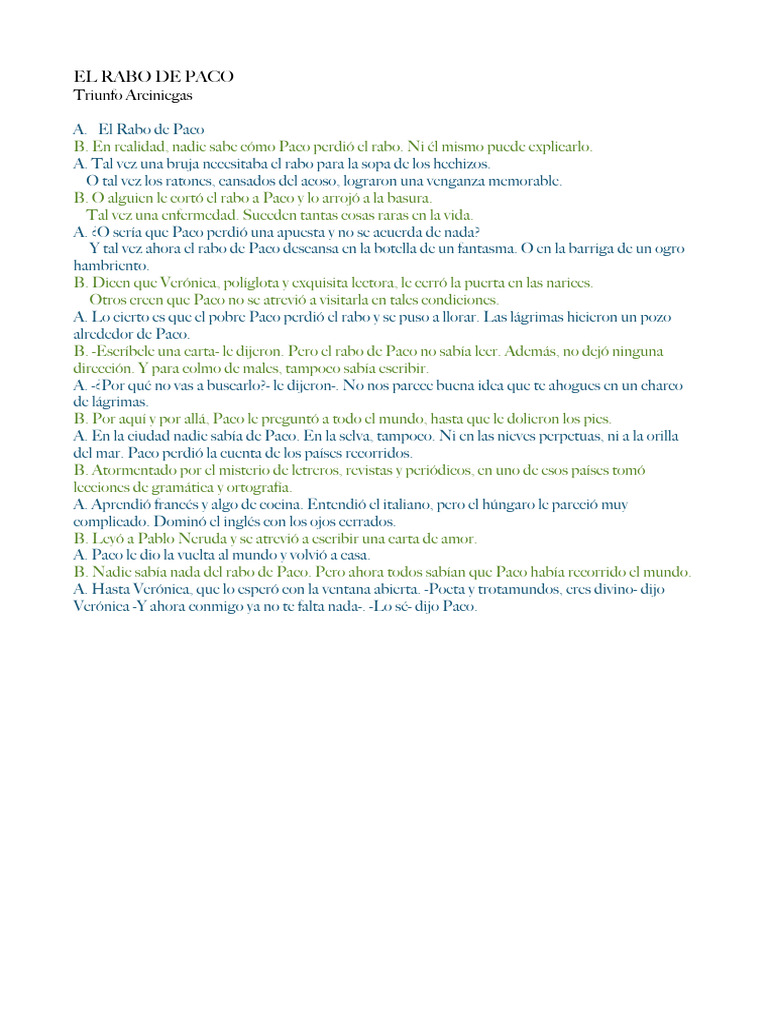 EL RABO DE PACO
Triunfo Arciniegas

A. El Rabo de Paco
B. En realidad, nadie sabe cómo Paco perdió el rabo. Ni él mismo puede explicarlo.
A. Tal vez una bruja necesitaba el rabo para la sopa de los hechizos.
O tal vez los ratones, cansados del acoso, lograron una venganza memorable.
B. O alguien le cortó el rabo a Paco y lo arrojó a la basura.
Tal vez una enfermedad. Suceden tantas cosas raras en la vida.
A. ¿O sería que Paco perdió una apuesta y no se acuerda de nada?
Y tal vez ahora el rabo de Paco descansa en la botella de un fantasma. O en la barriga de un ogro hambriento.
B. Dicen que Verónica, políglota y exquisita lectora, le cerró la puerta en las narices.
Otros creen que Paco no se atrevió a visitarla en tales condiciones.
A. Lo cierto es que el pobre Paco perdió el rabo y se puso a llorar. Las lágrimas hicieron un pozo alrededor de Paco.
B. -Escríbele una carta- le dijeron. Pero el rabo de Paco no sabía leer. Además, no dejó ninguna dirección. Y para colmo de males, tampoco sabía escribir.
A. -¿Por qué no vas a buscarlo?- le dijeron-. No nos parece buena idea que te ahogues en un charco de lágrimas.
B. Por aquí y por allá, Paco le preguntó a todo el mundo, hasta que le dolieron los pies.
A. En la ciudad nadie sabía de Paco. En la selva, tampoco. Ni en las nieves perpetuas, ni a la orilla del mar. Paco perdió la cuenta de los países recorridos.
B. Atormentado por el misterio de letreros, revistas y periódicos, en uno de esos países tomó lecciones de gramática y ortografía.
A. Aprendió francés y algo de cocina. Entendió el italiano, pero el húngaro le pareció muy complicado. Dominó el inglés con los ojos cerrados.
B. Leyó a Pablo Neruda y se atrevió a escribir una carta de amor.
A. Paco le dio la vuelta al mundo y volvió a casa.
B. Nadie sabía nada del rabo de Paco. Pero ahora todos sabían que Paco había recorrido el mundo.
A. Hasta Verónica, que lo esperó con la ventana abierta. -Poeta y trotamundos, eres divino- dijo Verónica -Y ahora conmigo ya no te falta nada-. -Lo sé- dijo Paco.